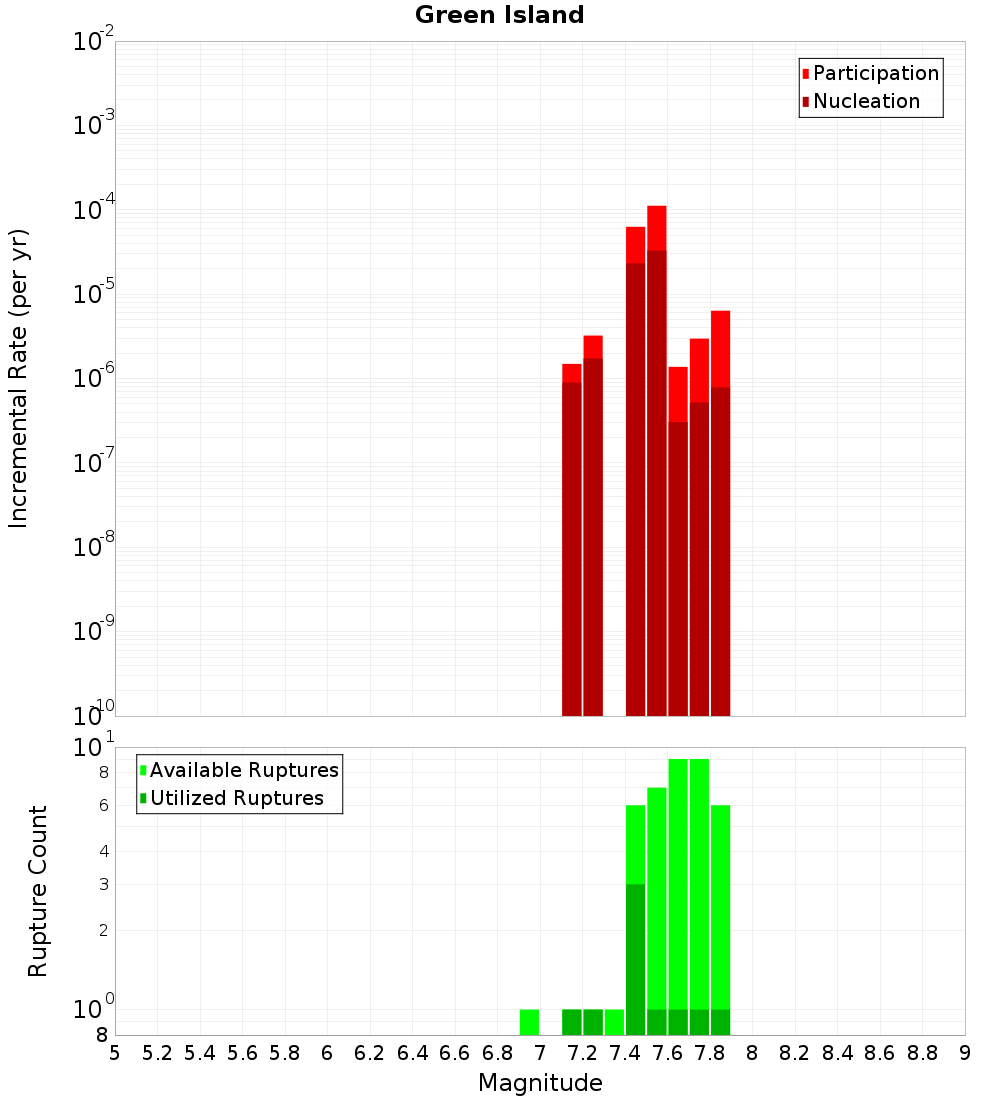 Green Island

Participation
Nucleation

Incremental Rate (per yr)

$10^{-2}$
$10^{-3}$
$10^{-4}$
$10^{-5}$
$10^{-6}$
$10^{-7}$
$10^{-8}$
$10^{-9}$
$10^{-10}$

Available Ruptures
Utilized Ruptures

Rupture Count

$10^{1}$
8
6
4
3
2
$10^{0}$
8

5 5.2 5.4 5.6 5.8 6 6.2 6.4 6.6 6.8 7 7.2 7.4 7.6 7.8 8 8.2 8.4 8.6 8.8 9

Magnitude